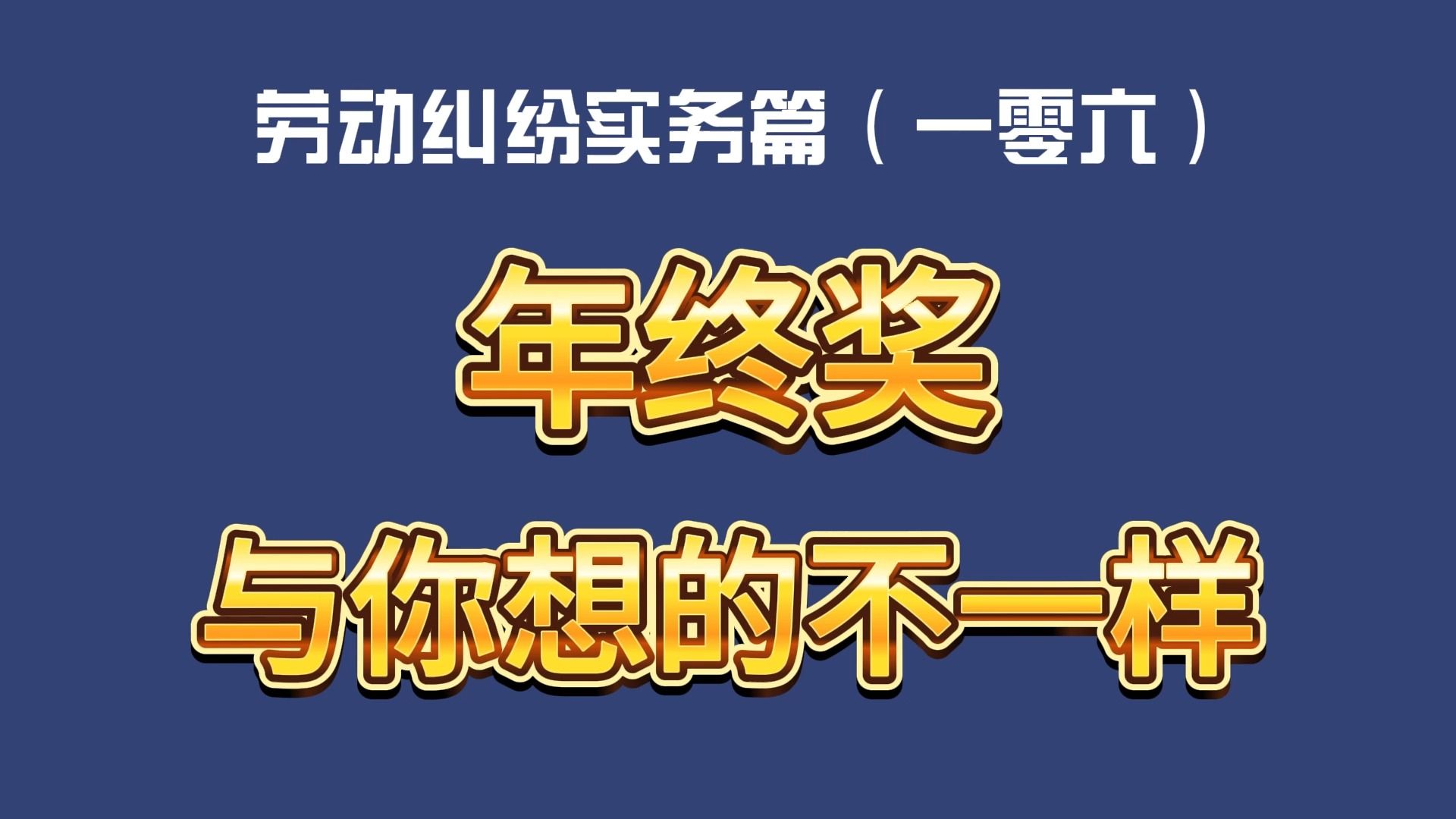 劳动纠纷实务篇（一零六）

年终奖

与你想的不一样